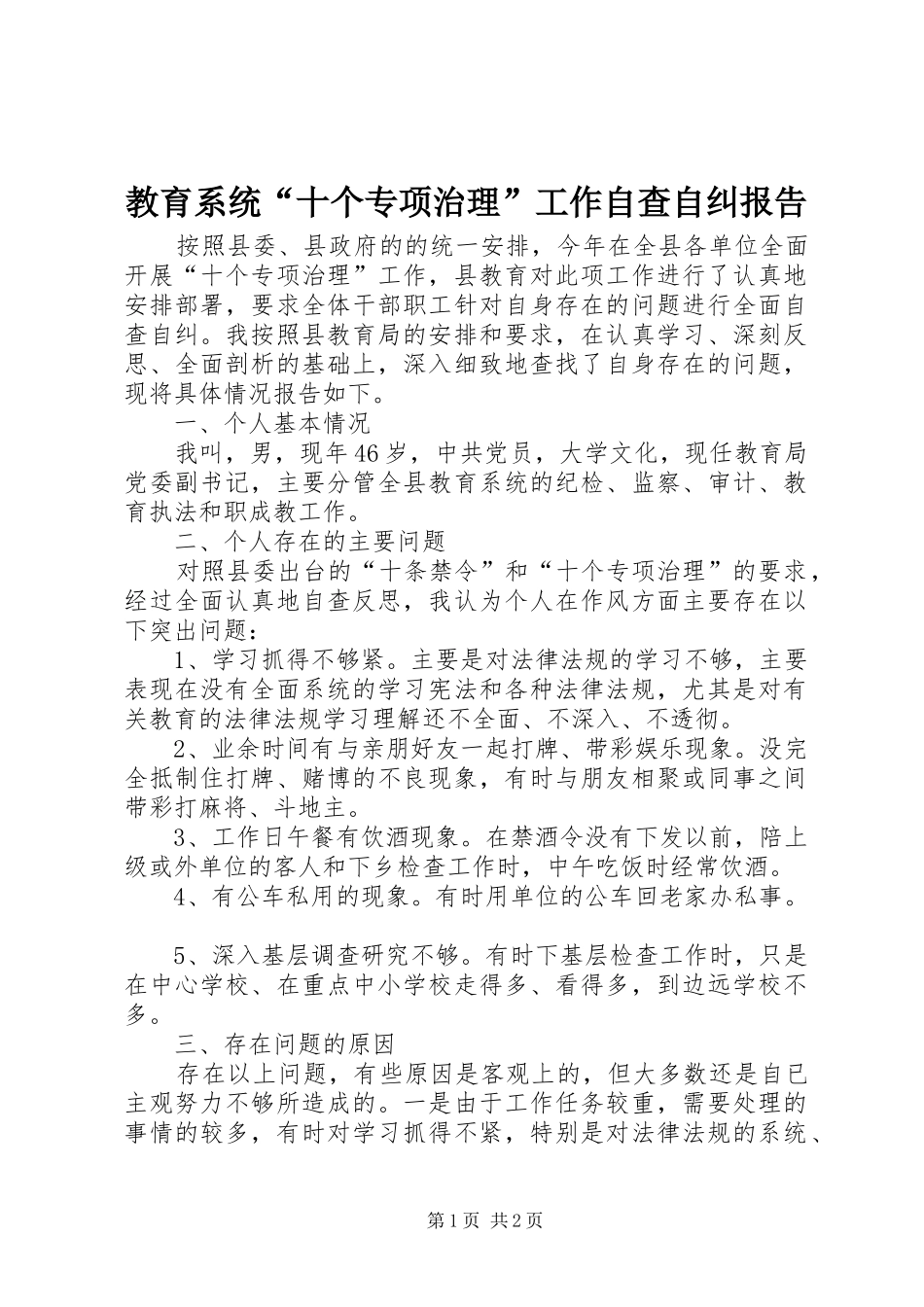 教育系统“十个专项治理”工作自查自纠报告

按照县委、县政府的的统一安排，今年在全县各单位全面开展“十个专项治理”工作，县教育对此项工作进行了认真地安排部署，要求全体干部职工针对自身存在的问题进行全面自查自纠。我按照县教育局的安排和要求，在认真学习、深刻反思、全面剖析的基础上，深入细致地查找了自身存在的问题，现将具体情况报告如下。

一、个人基本情况

我叫，男，现年46岁，中共党员，大学文化，现任教育局党委副书记，主要分管全县教育系统的纪检、监察、审计、教育执法和职成教工作。

二、个人存在的主要问题

对照县委出台的“十条禁令”和“十个专项治理”的要求，经过全面认真地自查反思，我认为个人在作风方面主要存在以下突出问题：

1、学习抓得不够紧。主要是对法律法规的学习不够，主要表现在没有全面系统的学习宪法和各种法律法规，尤其是对有关教育的法律法规学习理解还不全面、不深入、不透彻。

2、业余时间有与亲朋好友一起打牌、带彩娱乐现象。没完全抵制住打牌、赌博的不良现象，有时与朋友相聚或同事之间带彩打麻将、斗地主。

3、工作日午餐有饮酒现象。在禁酒令没有下发以前，陪上级或外单位的客人和下乡检查工作时，中午吃饭时经常饮酒。

4、有公车私用的现象。有时用单位的公车回老家办私事。

5、深入基层调查研究不够。有时下基层检查工作时，只是在中心学校、在重点中小学校走得多、看得多，到边远学校不多。

三、存在问题的原因

存在以上问题，有些原因是客观上的，但大多数还是自已主观努力不够所造成的。一是由于工作任务较重，需要处理的事情的较多，有时对学习抓得不紧，特别是对法律法规的系统、

第1页 共2页